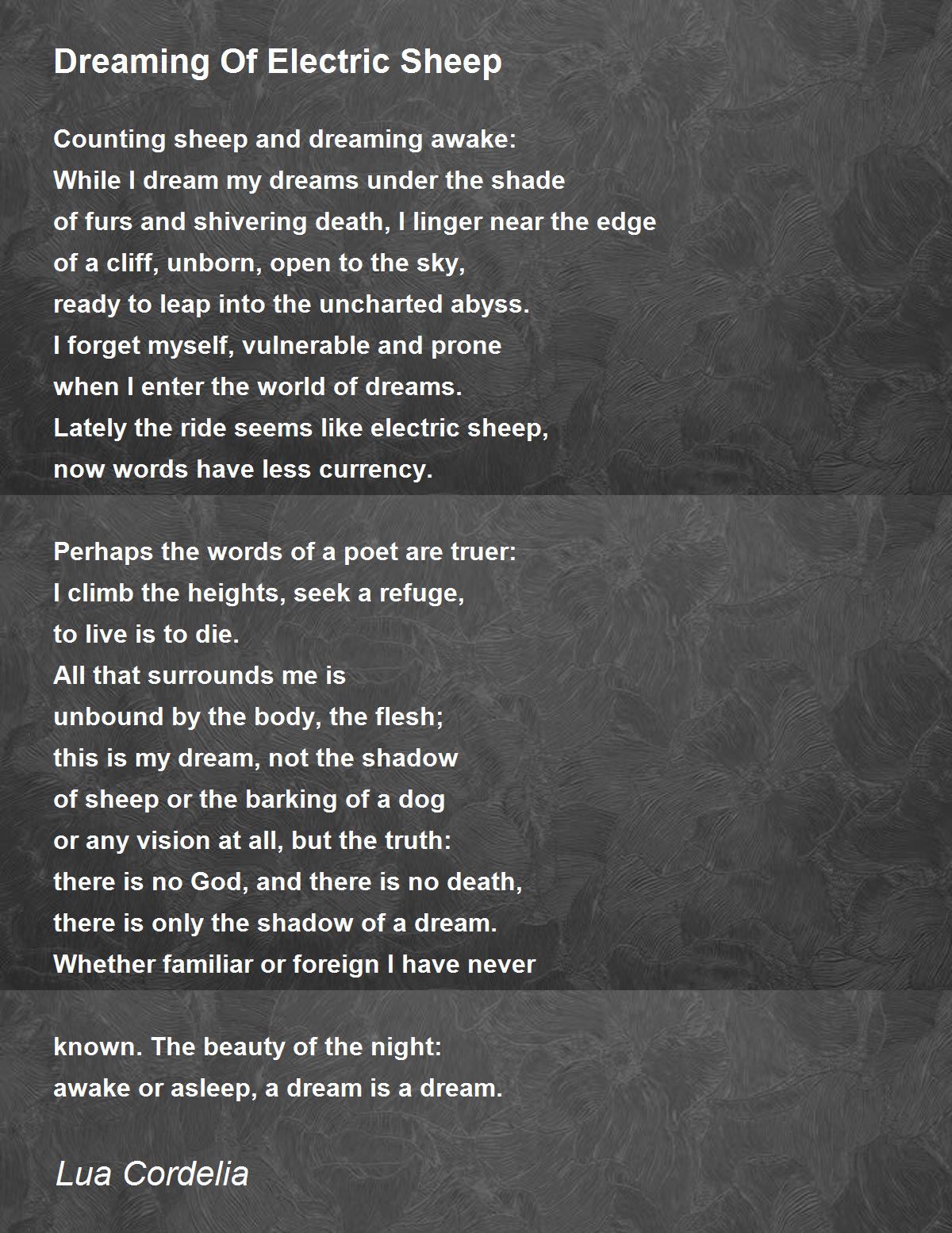 Dreaming Of Electric Sheep

Counting sheep and dreaming awake:
While I dream my dreams under the shade
of furs and shivering death, I linger near the edge
of a cliff, unborn, open to the sky,
ready to leap into the uncharted abyss.
I forget myself, vulnerable and prone
when I enter the world of dreams.
Lately the ride seems like electric sheep,
now words have less currency.

Perhaps the words of a poet are truer:
I climb the heights, seek a refuge,
to live is to die.
All that surrounds me is
unbound by the body, the flesh;
this is my dream, not the shadow
of sheep or the barking of a dog
or any vision at all, but the truth:
there is no God, and there is no death,
there is only the shadow of a dream.
Whether familiar or foreign I have never

known. The beauty of the night:
awake or asleep, a dream is a dream.

Lua Cordelia